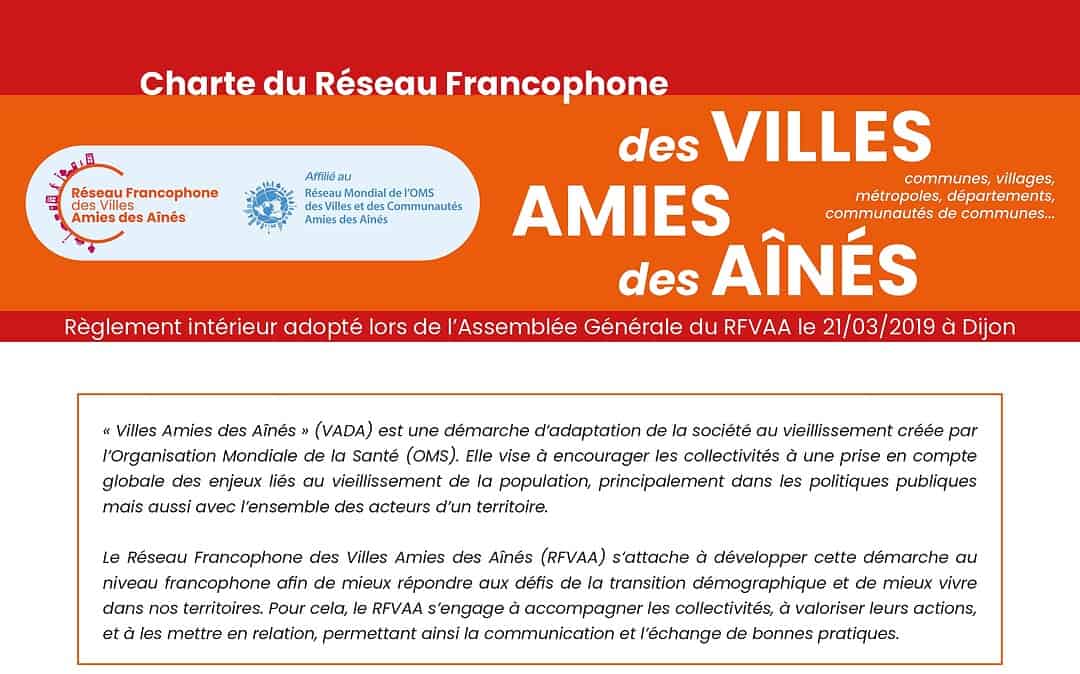 Charte du Réseau Francophone

Réseau Francophone des Villes Amies des Aînés

Affilié au Réseau Mondial de l'OMS des Villes et des Communautés Amies des Aînés

des VILLES AMIES des AÎNÉS

communes, villages, métropoles, départements, communautés de communes...

Règlement intérieur adopté lors de l'Assemblée Générale du RFVAA le 21/03/2019 à Dijon

« Villes Amies des Aînés » (VADA) est une démarche d'adaptation de la société au vieillissement créée par l'Organisation Mondiale de la Santé (OMS). Elle vise à encourager les collectivités à une prise en compte globale des enjeux liés au vieillissement de la population, principalement dans les politiques publiques mais aussi avec l'ensemble des acteurs d'un territoire.

Le Réseau Francophone des Villes Amies des Aînés (RFVAA) s'attache à développer cette démarche au niveau francophone afin de mieux répondre aux défis de la transition démographique et de mieux vivre dans nos territoires. Pour cela, le RFVAA s'engage à accompagner les collectivités, à valoriser leurs actions, et à les mettre en relation, permettant ainsi la communication et l'échange de bonnes pratiques.